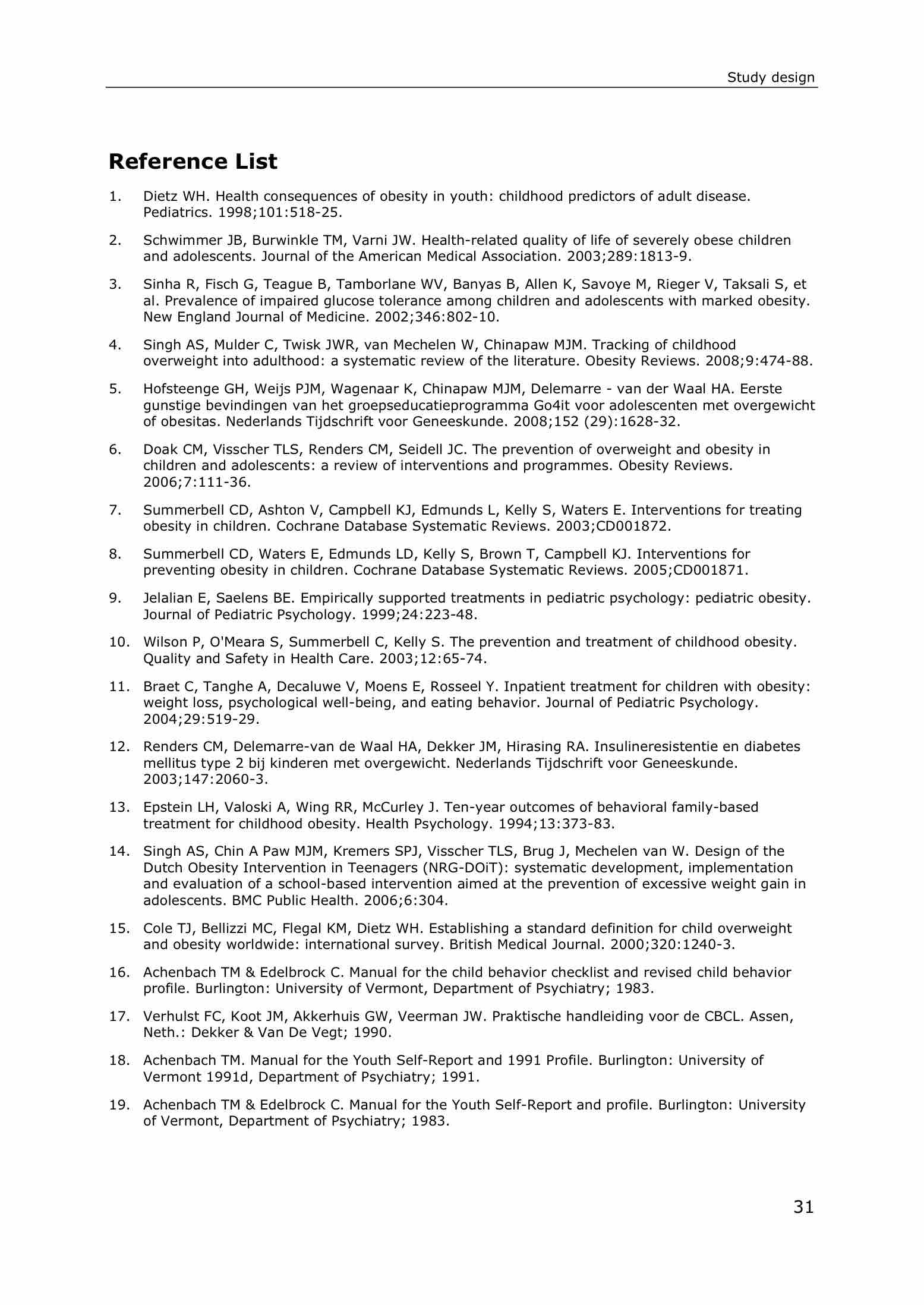 Study design

Reference List

1. Dietz WH. Health consequences of obesity in youth: childhood predictors of adult disease. Pediatrics. 1998;101:518-25.

2. Schwimmer JB, Burwinkle TM, Varni JW. Health-related quality of life of severely obese children and adolescents. Journal of the American Medical Association. 2003;289:1813-9.

3. Sinha R, Fisch G, Teague B, Tamborlane WV, Banyas B, Allen K, Savoye M, Rieger V, Taksali S, et al. Prevalence of impaired glucose tolerance among children and adolescents with marked obesity. New England Journal of Medicine. 2002;346:802-10.

4. Singh AS, Mulder C, Twisk JWR, van Mechelen W, Chinapaw MJM. Tracking of childhood overweight into adulthood: a systematic review of the literature. Obesity Reviews. 2008;9:474-88.

5. Hofsteenge GH, Weijs PJM, Wagenaar K, Chinapaw MJM, Delemarre - van der Waal HA. Eerste gunstige bevindingen van het groepseducatieprogramma Go4it voor adolescenten met overgewicht of obesitas. Nederlands Tijdschrift voor Geneeskunde. 2008;152 (29):1628-32.

6. Doak CM, Visscher TLS, Renders CM, Seidell JC. The prevention of overweight and obesity in children and adolescents: a review of interventions and programmes. Obesity Reviews. 2006;7:111-36.

7. Summerbell CD, Ashton V, Campbell KJ, Edmunds L, Kelly S, Waters E. Interventions for treating obesity in children. Cochrane Database Systematic Reviews. 2003;CD001872.

8. Summerbell CD, Waters E, Edmunds LD, Kelly S, Brown T, Campbell KJ. Interventions for preventing obesity in children. Cochrane Database Systematic Reviews. 2005;CD001871.

9. Jelalian E, Saelens BE. Empirically supported treatments in pediatric psychology: pediatric obesity. Journal of Pediatric Psychology. 1999;24:223-48.

10. Wilson P, O'Meara S, Summerbell C, Kelly S. The prevention and treatment of childhood obesity. Quality and Safety in Health Care. 2003;12:65-74.

11. Braet C, Tanghe A, Decaluwe V, Moens E, Rosseel Y. Inpatient treatment for children with obesity: weight loss, psychological well-being, and eating behavior. Journal of Pediatric Psychology. 2004;29:519-29.

12. Renders CM, Delemarre-van de Waal HA, Dekker JM, Hirasing RA. Insulineresistentie en diabetes mellitus type 2 bij kinderen met overgewicht. Nederlands Tijdschrift voor Geneeskunde. 2003;147:2060-3.

13. Epstein LH, Valoski A, Wing RR, McCurley J. Ten-year outcomes of behavioral family-based treatment for childhood obesity. Health Psychology. 1994;13:373-83.

14. Singh AS, Chin A Paw MJM, Kremers SPJ, Visscher TLS, Brug J, Mechelen van W. Design of the Dutch Obesity Intervention in Teenagers (NRG-DOiT): systematic development, implementation and evaluation of a school-based intervention aimed at the prevention of excessive weight gain in adolescents. BMC Public Health. 2006;6:304.

15. Cole TJ, Bellizzi MC, Flegal KM, Dietz WH. Establishing a standard definition for child overweight and obesity worldwide: international survey. British Medical Journal. 2000;320:1240-3.

16. Achenbach TM & Edelbrock C. Manual for the child behavior checklist and revised child behavior profile. Burlington: University of Vermont, Department of Psychiatry; 1983.

17. Verhulst FC, Koot JM, Akkerhuis GW, Veerman JW. Praktische handleiding voor de CBCL. Assen, Neth.: Dekker & Van De Vegt; 1990.

18. Achenbach TM. Manual for the Youth Self-Report and 1991 Profile. Burlington: University of Vermont 1991d, Department of Psychiatry; 1991.

19. Achenbach TM & Edelbrock C. Manual for the Youth Self-Report and profile. Burlington: University of Vermont, Department of Psychiatry; 1983.

31